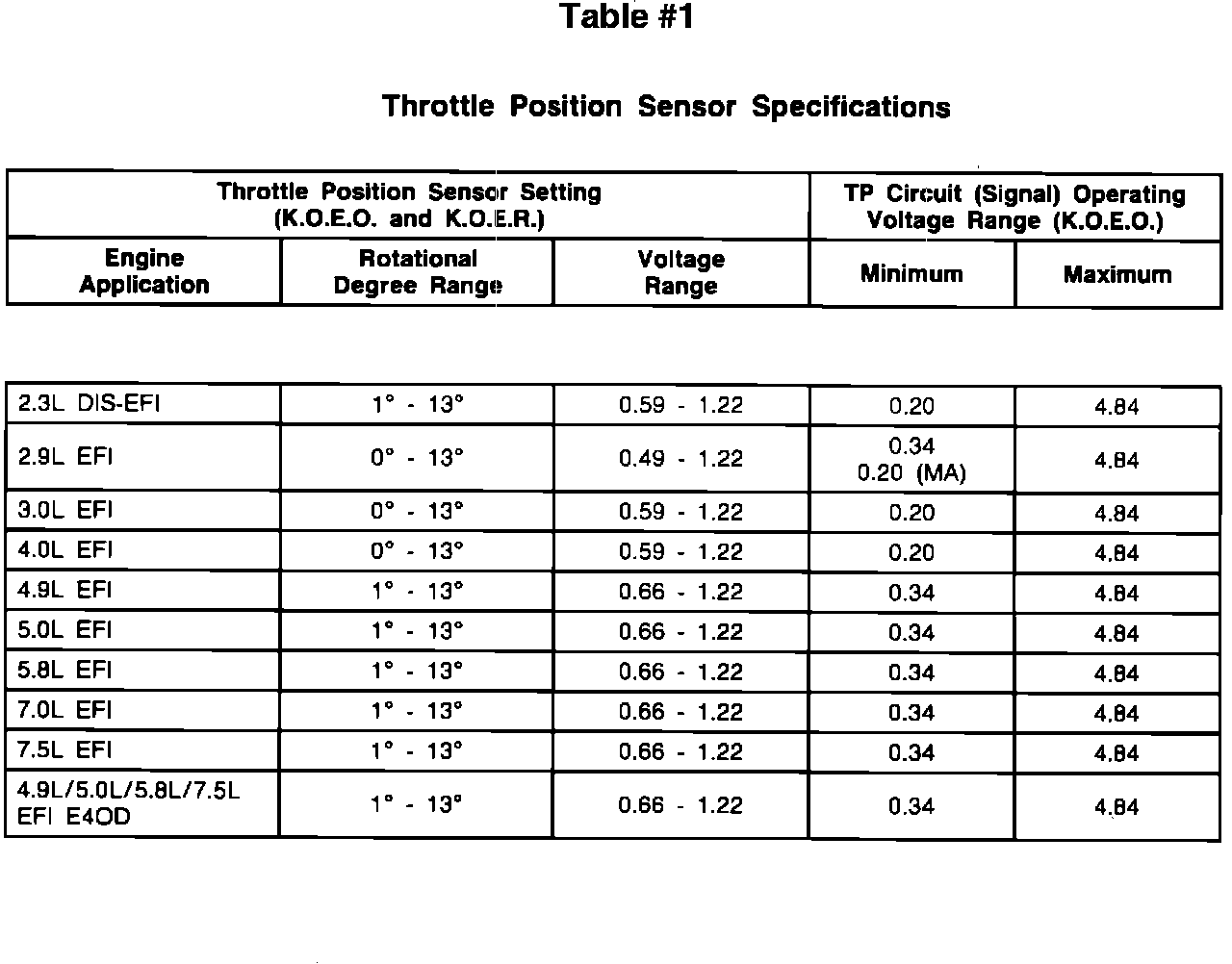 Table #1

Throttle Position Sensor Specifications

| Throttle Position Sensor Setting (K.O.E.O. and K.O.E.R.) | | | TP Circuit (Signal) Operating Voltage Range (K.O.E.O.) | |
|---|---|---|---|---|
| Engine Application | Rotational Degree Range | Voltage Range | Minimum | Maximum |
| 2.3L DIS-EFI | 1° - 13° | 0.59 - 1.22 | 0.20 | 4.84 |
| 2.9L EFI | 0° - 13° | 0.49 - 1.22 | 0.34 0.20 (MA) | 4.84 |
| 3.0L EFI | 0° - 13° | 0.59 - 1.22 | 0.20 | 4.84 |
| 4.0L EFI | 0° - 13° | 0.59 - 1.22 | 0.20 | 4.84 |
| 4.9L EFI | 1° - 13° | 0.66 - 1.22 | 0.34 | 4.84 |
| 5.0L EFI | 1° - 13° | 0.66 - 1.22 | 0.34 | 4.84 |
| 5.8L EFI | 1° - 13° | 0.66 - 1.22 | 0.34 | 4.84 |
| 7.0L EFI | 1° - 13° | 0.66 - 1.22 | 0.34 | 4.84 |
| 7.5L EFI | 1° - 13° | 0.66 - 1.22 | 0.34 | 4.84 |
| 4.9L/5.0L/5.8L/7.5L EFI E4OD | 1° - 13° | 0.66 - 1.22 | 0.34 | 4.84 |